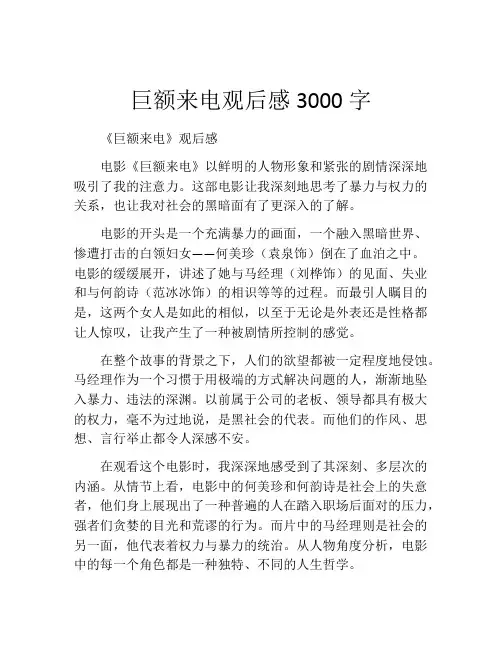 巨额来电观后感 3000 字

《巨额来电》观后感

电影《巨额来电》以鲜明的人物形象和紧张的剧情深深地吸引了我的注意力。这部电影让我深刻地思考了暴力与权力的关系，也让我对社会的黑暗面有了更深入的了解。

电影的开头是一个充满暴力的画面，一个融入黑暗世界、惨遭打击的白领妇女——何美珍（袁泉饰）倒在了血泊之中。电影的缓缓展开，讲述了她与马经理（刘桦饰）的见面、失业和与何韵诗（范冰冰饰）的相识等等的过程。而最引人瞩目的是，这两个女人是如此的相似，以至于无论是外表还是性格都让人惊叹，让我产生了一种被剧情所控制的感觉。

在整个故事的背景之下，人们的欲望都被一定程度地侵蚀。马经理作为一个习惯于用极端的方式解决问题的人，渐渐地坠入暴力、违法的深渊。以前属于公司的老板、领导都具有极大的权力，毫不为过地说，是黑社会的代表。而他们的作风、思想、言行举止都令人深感不安。

在观看这个电影时，我深深地感受到了其深刻、多层次的内涵。从情节上看，电影中的何美珍和何韵诗是社会上的失意者，他们身上展现出了一种普遍的人在踏入职场后面对的压力，强者们贪婪的目光和荒谬的行为。而片中的马经理则是社会的另一面，他代表着权力与暴力的统治。从人物角度分析，电影中的每一个角色都是一种独特、不同的人生哲学。